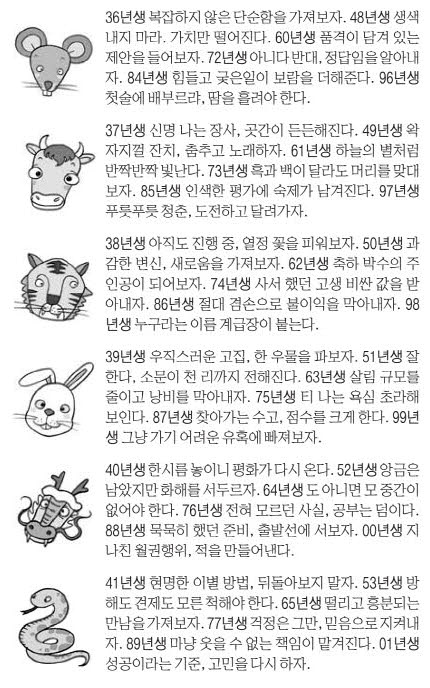 36년생 복잡하지 않은 단순함을 가져보자. 48년생 생색내지 마라. 가치만 떨어진다. 60년생 품격이 담겨 있는 제안을 들어보자. 72년생 아니다 반대, 정답임을 알아내자. 84년생 힘들고 궂은일이 보람을 더해준다. 96년생 첫술에 배부르랴, 땀을 흘려야 한다.

37년생 신명 나는 장사, 곳간이 든든해진다. 49년생 왁자지껄 잔치, 춤추고 노래하자. 61년생 하늘의 별처럼 반짝반짝 빛난다. 73년생 흑과 백이 달라도 머리를 맞대보자. 85년생 인색한 평가에 숙제가 남겨진다. 97년생 푸릇푸릇 청춘, 도전하고 달려가자.

38년생 아직도 진행 중, 열정 꽃을 피워보자. 50년생 과감한 변신, 새로움을 가져보자. 62년생 축하 박수의 주인공이 되어보자. 74년생 사서 했던 고생 비싼 값을 받아내자. 86년생 절대 겸손으로 불이익을 막아내자. 98년생 누구라는 이름 계급장이 붙는다.

39년생 우직스러운 고집, 한 우물을 파보자. 51년생 잘한다, 소문이 천 리까지 전해진다. 63년생 살림 규모를 줄이고 낭비를 막아내자. 75년생 티 나는 욕심 초라해 보인다. 87년생 찾아가는 수고, 점수를 크게 한다. 99년생 그냥 가기 어려운 유혹에 빠져보자.

40년생 한시름 놓이니 평화가 다시 온다. 52년생 앙금은 남았지만 화해를 서두르자. 64년생 도 아니면 모 중간이 없어야 한다. 76년생 전혀 모르던 사실, 공부는 덤이다. 88년생 묵묵히 했던 준비, 출발선에 서보자. 00년생 지나친 월권행위, 적을 만들어낸다.

41년생 현명한 이별 방법, 뒤돌아보지 말자. 53년생 방해도 견제도 모른 척해야 한다. 65년생 떨리고 흥분되는 만남을 가져보자. 77년생 걱정은 그만, 믿음으로 지켜내자. 89년생 마냥 웃을 수 없는 책임이 맡겨진다. 01년생 성공이라는 기준, 고민을 다시 하자.